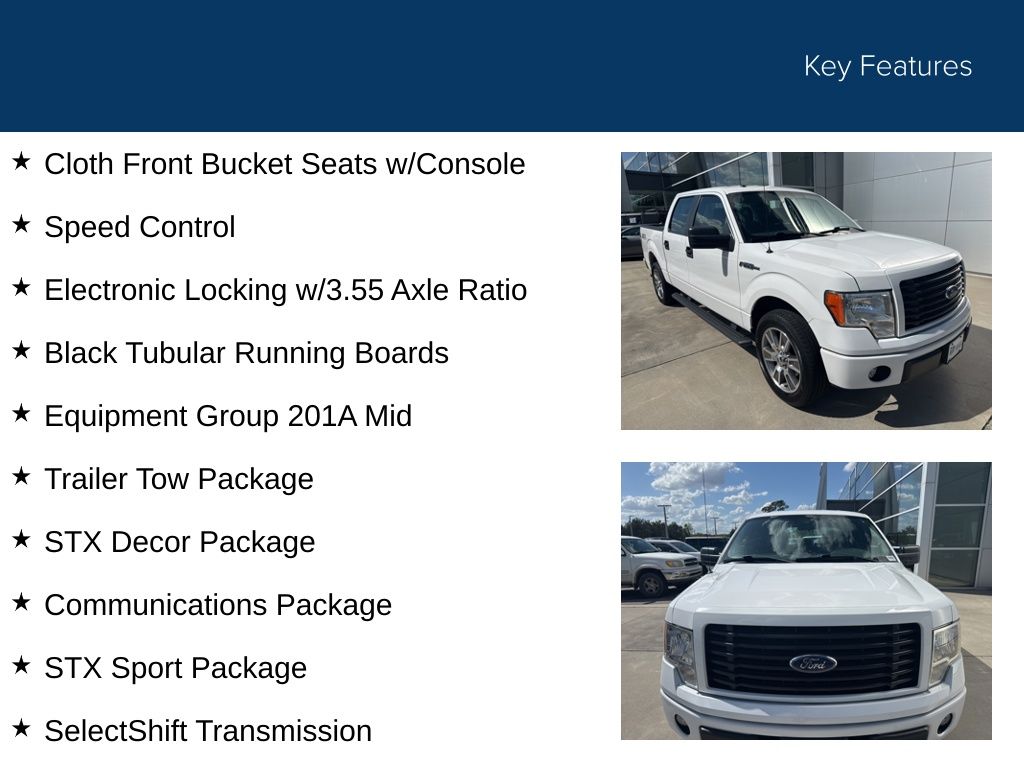 Key Features

★ Cloth Front Bucket Seats w/Console

★ Speed Control

★ Electronic Locking w/3.55 Axle Ratio

★ Black Tubular Running Boards

★ Equipment Group 201A Mid

★ Trailer Tow Package

★ STX Decor Package

★ Communications Package

★ STX Sport Package

★ SelectShift Transmission

Ford